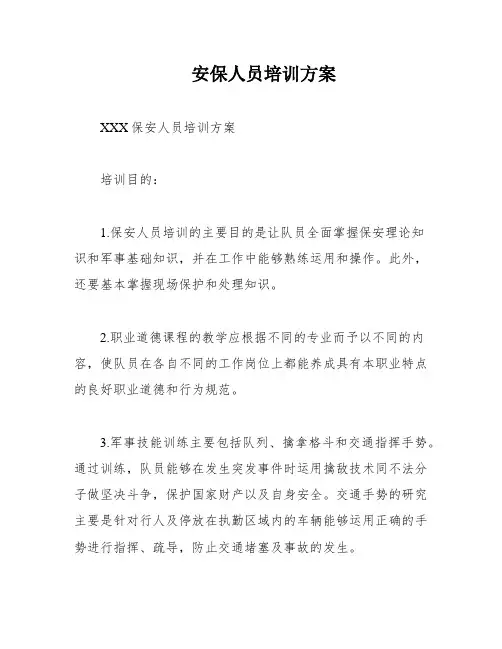 安保人员培训方案

XXX 保安人员培训方案

培训目的：

1.保安人员培训的主要目的是让队员全面掌握保安理论知识和军事基础知识，并在工作中能够熟练运用和操作。此外，还要基本掌握现场保护和处理知识。

2.职业道德课程的教学应根据不同的专业而予以不同的内容，使队员在各自不同的工作岗位上都能养成具有本职业特点的良好职业道德和行为规范。

3.军事技能训练主要包括队列、擒拿格斗和交通指挥手势。通过训练，队员能够在发生突发事件时运用擒敌技术同不法分子做坚决斗争，保护国家财产以及自身安全。交通手势的研究主要是针对行人及停放在执勤区域内的车辆能够运用正确的手势进行指挥、疏导，防止交通堵塞及事故的发生。